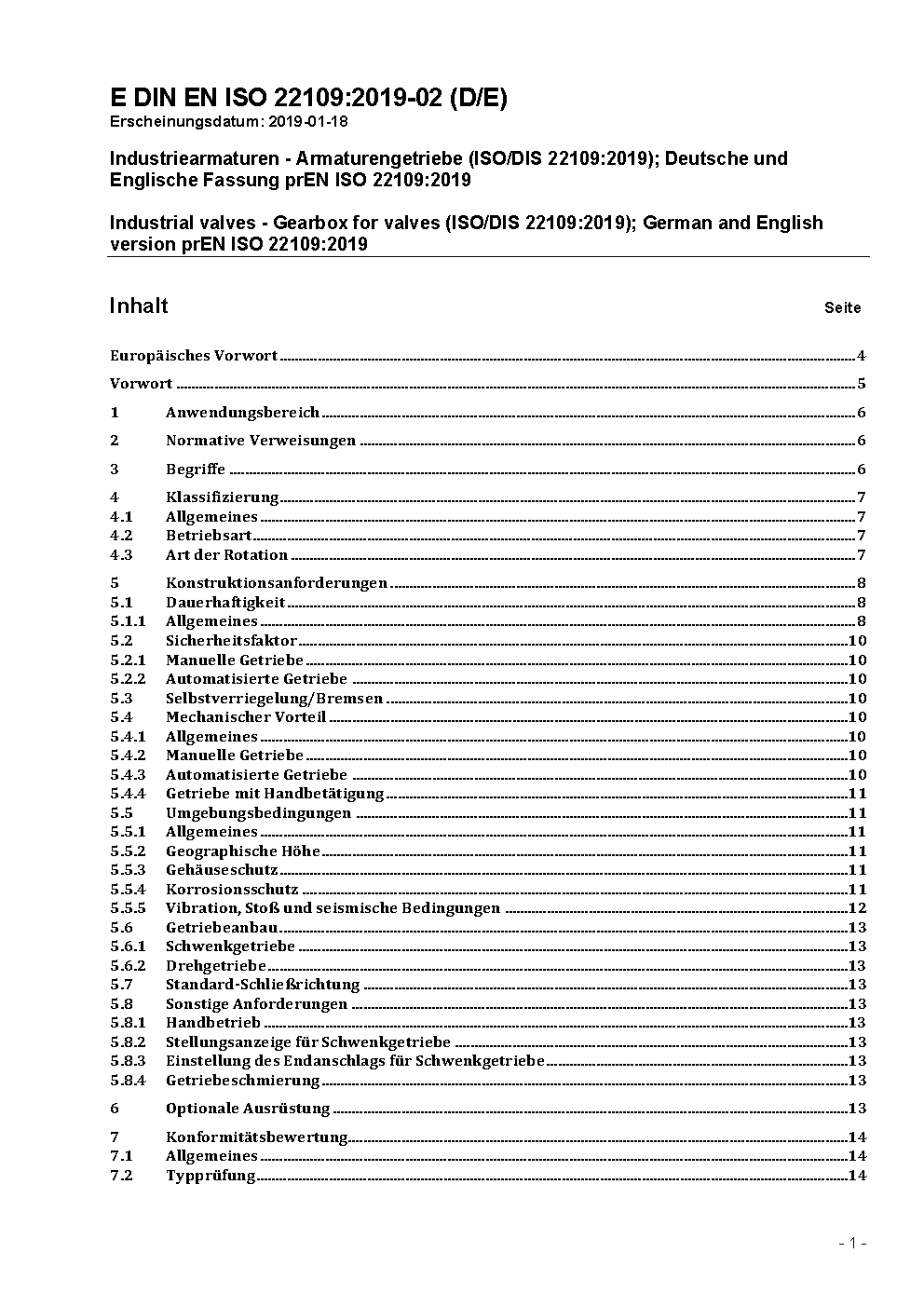 E DIN EN ISO 22109:2019-02 (D/E)
Erscheinungsdatum: 2019-01-18

Industriearmaturen - Armaturengetriebe (ISO/DIS 22109:2019); Deutsche und Englische Fassung prEN ISO 22109:2019

Industrial valves - Gearbox for valves (ISO/DIS 22109:2019); German and English version prEN ISO 22109:2019

Inhalt Seite

Europäisches Vorwort 4
Vorwort 5
1 Anwendungsbereich 6
2 Normative Verweisungen 6
3 Begriffe 6
4 Klassifizierung 7
4.1 Allgemeines 7
4.2 Betriebsart 7
4.3 Art der Rotation 7
5 Konstruktionsanforderungen 8
5.1 Dauerhaftigkeit 8
5.1.1 Allgemeines 8
5.2 Sicherheitsfaktor 10
5.2.1 Manuelle Getriebe 10
5.2.2 Automatisierte Getriebe 10
5.3 Selbstverriegelung/Bremsen 10
5.4 Mechanischer Vorteil 10
5.4.1 Allgemeines 10
5.4.2 Manuelle Getriebe 10
5.4.3 Automatisierte Getriebe 10
5.4.4 Getriebe mit Handbetätigung 11
5.5 Umgebungsbedingungen 11
5.5.1 Allgemeines 11
5.5.2 Geographische Höhe 11
5.5.3 Gehäuseschutz 11
5.5.4 Korrosionsschutz 11
5.5.5 Vibration, Stoß und seismische Bedingungen 12
5.6 Getriebeanbau 13
5.6.1 Schwenkgetriebe 13
5.6.2 Drehgetriebe 13
5.7 Standard-Schließrichtung 13
5.8 Sonstige Anforderungen 13
5.8.1 Handbetrieb 13
5.8.2 Stellungsanzeige für Schwenkgetriebe 13
5.8.3 Einstellung des Endanschlags für Schwenkgetriebe 13
5.8.4 Getriebeschmierung 13
6 Optionale Ausrüstung 13
7 Konformitätsbewertung 14
7.1 Allgemeines 14
7.2 Typprüfung 14

- 1 -